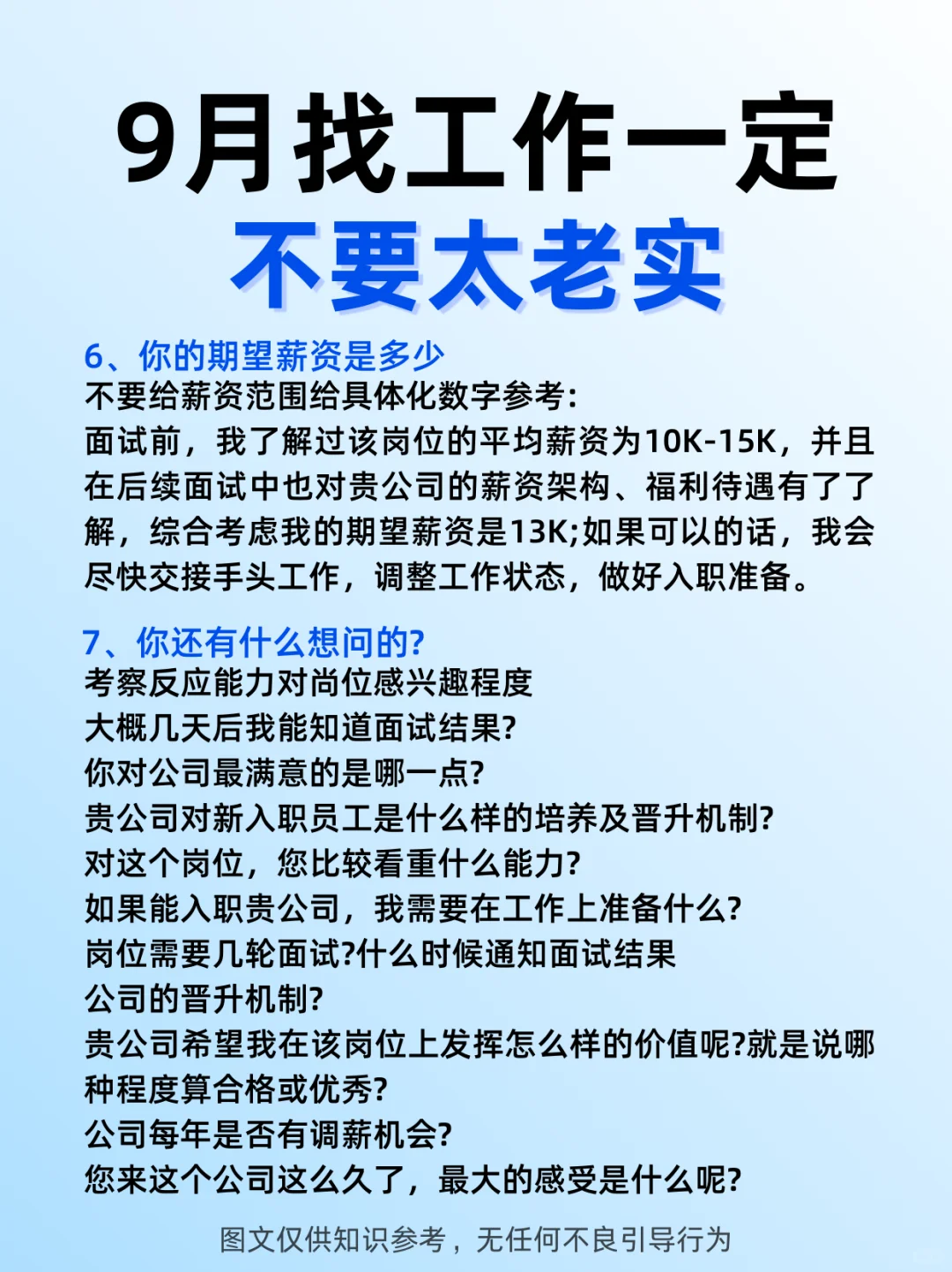 9月找工作一定
不要太老实

6、你的期望薪资是多少
不要给薪资范围给具体化数字参考:
面试前，我了解过该岗位的平均薪资为10K-15K，并且在后续面试中也对贵公司的薪资架构、福利待遇有了了解，综合考虑我的期望薪资是13K;如果可以的话，我会尽快交接手头工作，调整工作状态，做好入职准备。

7、你还有什么想问的?
考察反应能力对尚位感兴趣程度
大概几天后我能知道面试结果?
你对公司最满意的是哪一点?
贵公司对新入职员工是什么样的培养及晋升机制?
对这个岗位，您比较看重什么能力?
如果能入职贵公司，我需要在工作上准备什么?
岗位需要几轮面试?什么时候通知面试结果
公司的晋升机制?
贵公司希望我在该岗位上发挥怎么样的价值呢?就是说哪种程度算合格或优秀?
公司每年是否有调薪机会?
您来这个公司这么久了，最大的感受是什么呢?

图文仅供知识参考，无任何不良引导行为